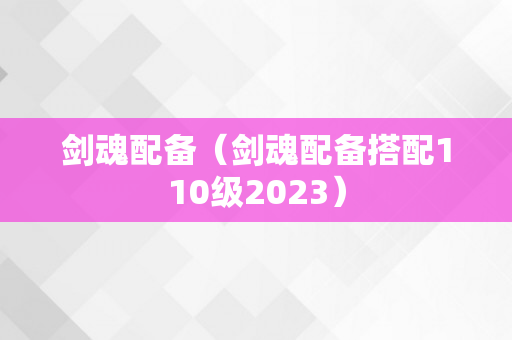 剑魂配备（剑魂配备搭配110级2023）